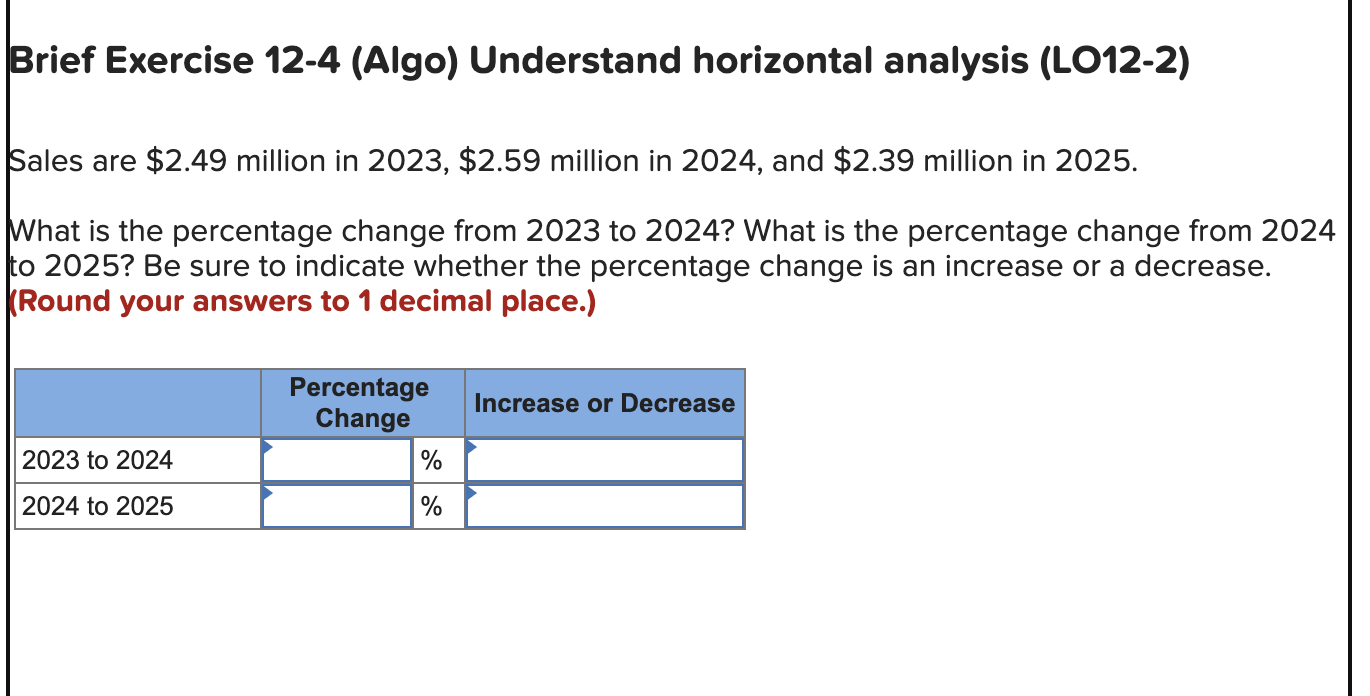 Brief Exercise 12-4 (Algo) Understand horizontal analysis (LO12-2)

Sales are \$2.49 million in 2023, \$2.59 million in 2024, and \$2.39 million in 2025.

What is the percentage change from 2023 to 2024? What is the percentage change from 2024 to 2025? Be sure to indicate whether the percentage change is an increase or a decrease. (Round your answers to 1 decimal place.)

| | Percentage Change | | Increase or Decrease |
|---|---|---|---|
| 2023 to 2024 | | % | |
| 2024 to 2025 | | % | |